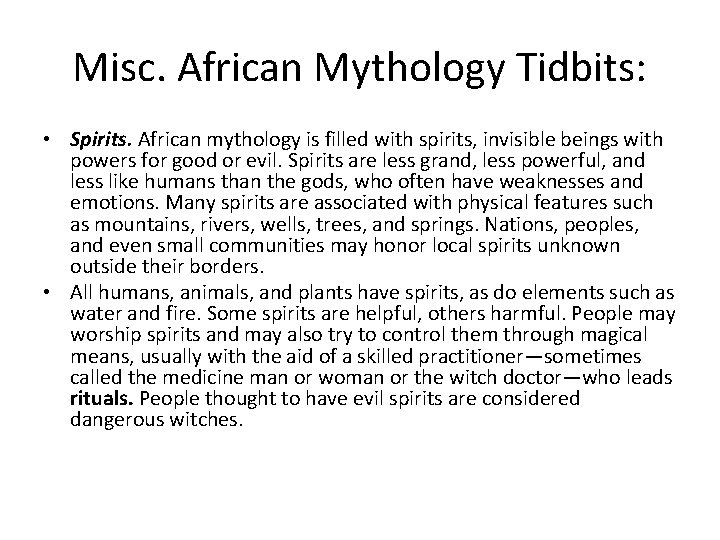 Misc. African Mythology Tidbits:

• Spirits. African mythology is filled with spirits, invisible beings with powers for good or evil. Spirits are less grand, less powerful, and less like humans than the gods, who often have weaknesses and emotions. Many spirits are associated with physical features such as mountains, rivers, wells, trees, and springs. Nations, peoples, and even small communities may honor local spirits unknown outside their borders.
• All humans, animals, and plants have spirits, as do elements such as water and fire. Some spirits are helpful, others harmful. People may worship spirits and may also try to control them through magical means, usually with the aid of a skilled practitioner—sometimes called the medicine man or woman or the witch doctor—who leads rituals. People thought to have evil spirits are considered dangerous witches.